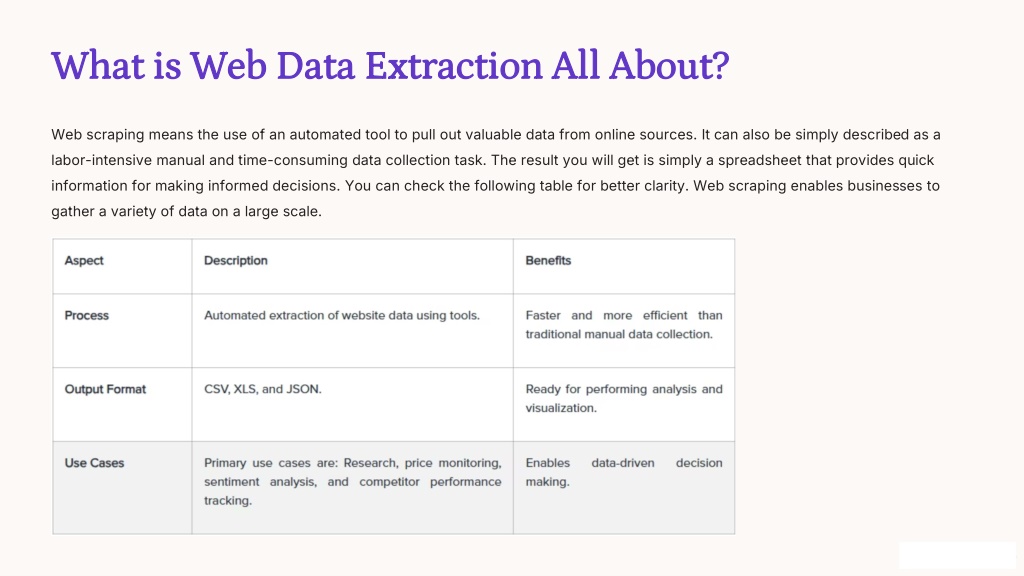 What is Web Data Extraction All About?

Web scraping means the use of an automated tool to pull out valuable data from online sources. It can also be simply described as a labor-intensive manual and time-consuming data collection task. The result you will get is simply a spreadsheet that provides quick information for making informed decisions. You can check the following table for better clarity. Web scraping enables businesses to gather a variety of data on a large scale.

| Aspect | Description | Benefits |
|---|---|---|
| Process | Automated extraction of website data using tools. | Faster and more efficient than traditional manual data collection. |
| Output Format | CSV, XLS, and JSON. | Ready for performing analysis and visualization. |
| Use Cases | Primary use cases are: Research, price monitoring, sentiment analysis, and competitor performance tracking. | Enables data-driven decision making. |